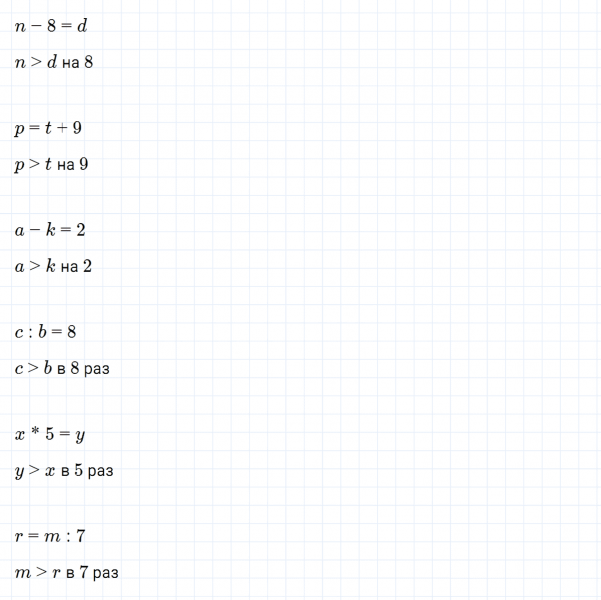 $n - 8 = d$

$n > d$ на 8

$p = t + 9$

$p > t$ на 9

$a - k = 2$

$a > k$ на 2

$c : b = 8$

$c > b$ в 8 раз

$x * 5 = y$

$y > x$ в 5 раз

$r = m : 7$

$m > r$ в 7 раз